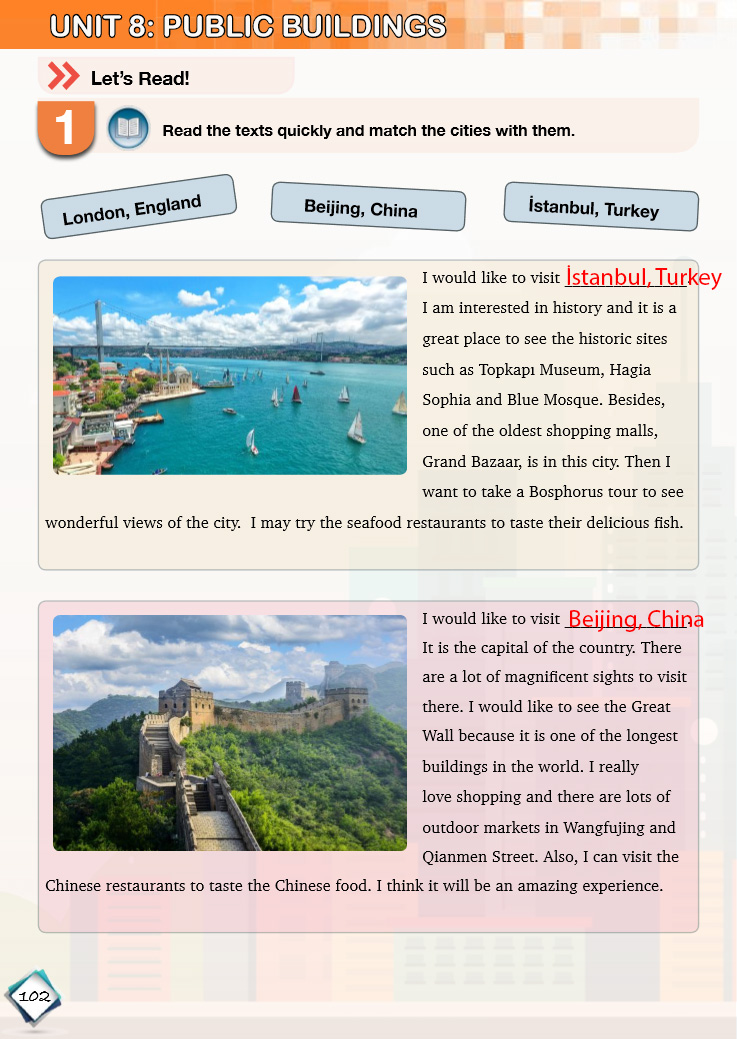 UNIT 8: PUBLIC BUILDINGS

Let's Read!

1 Read the texts quickly and match the cities with them.

London, England

Beijing, China

İstanbul, Turkey

I would like to visit İstanbul, Turkey
I am interested in history and it is a great place to see the historic sites such as Topkapı Museum, Hagia Sophia and Blue Mosque. Besides, one of the oldest shopping malls, Grand Bazaar, is in this city. Then I want to take a Bosphorus tour to see wonderful views of the city. I may try the seafood restaurants to taste their delicious fish.

I would like to visit Beijing, China
It is the capital of the country. There are a lot of magnificent sights to visit there. I would like to see the Great Wall because it is one of the longest buildings in the world. I really love shopping and there are lots of outdoor markets in Wangfujing and Qianmen Street. Also, I can visit the Chinese restaurants to taste the Chinese food. I think it will be an amazing experience.

102